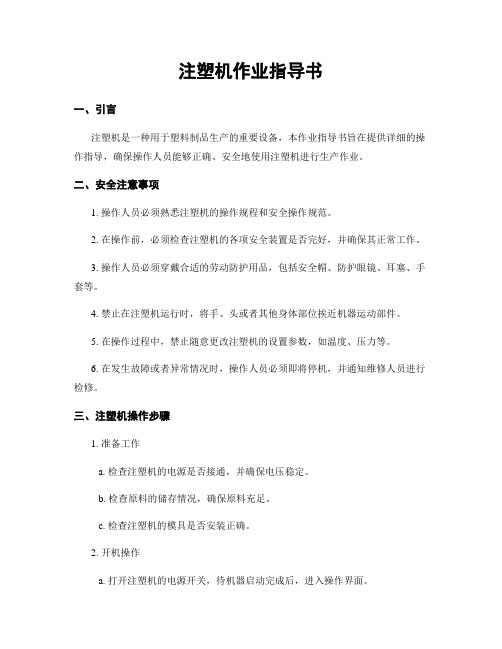 注塑机作业指导书

一、引言

注塑机是一种用于塑料制品生产的重要设备，本作业指导书旨在提供详细的操作指导，确保操作人员能够正确、安全地使用注塑机进行生产作业。

二、安全注意事项

1. 操作人员必须熟悉注塑机的操作规程和安全操作规范。

2. 在操作前，必须检查注塑机的各项安全装置是否完好，并确保其正常工作。

3. 操作人员必须穿戴合适的劳动防护用品，包括安全帽、防护眼镜、耳塞、手套等。

4. 禁止在注塑机运行时，将手、头或者其他身体部位挨近机器运动部件。

5. 在操作过程中，禁止随意更改注塑机的设置参数，如温度、压力等。

6. 在发生故障或者异常情况时，操作人员必须即将停机，并通知维修人员进行检修。

三、注塑机操作步骤

1. 准备工作

a. 检查注塑机的电源是否接通，并确保电压稳定。

b. 检查原料的储存情况，确保原料充足。

c. 检查注塑机的模具是否安装正确。

2. 开机操作

a. 打开注塑机的电源开关，待机器启动完成后，进入操作界面。